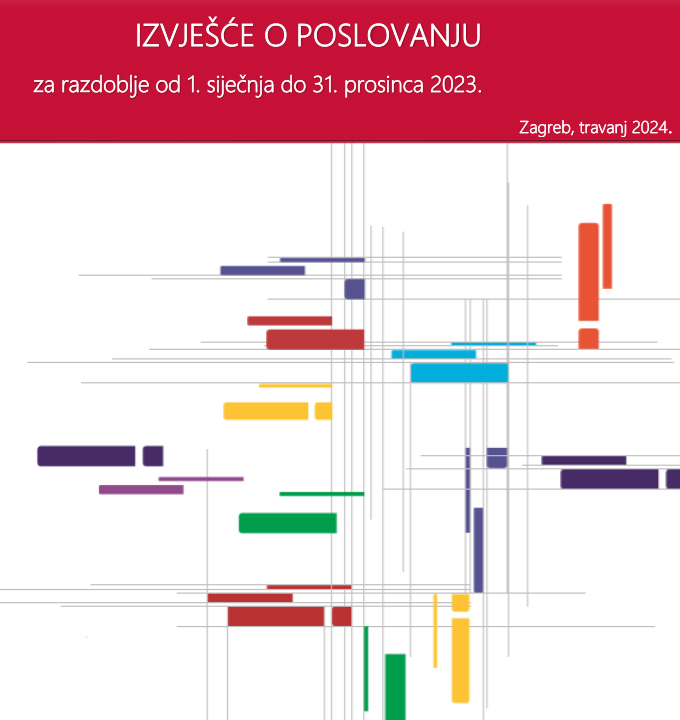 IZVJEŠĆE O POSLOVANJU

za razdoblje od 1. siječnja do 31. prosinca 2023.

Zagreb, travanj 2024.